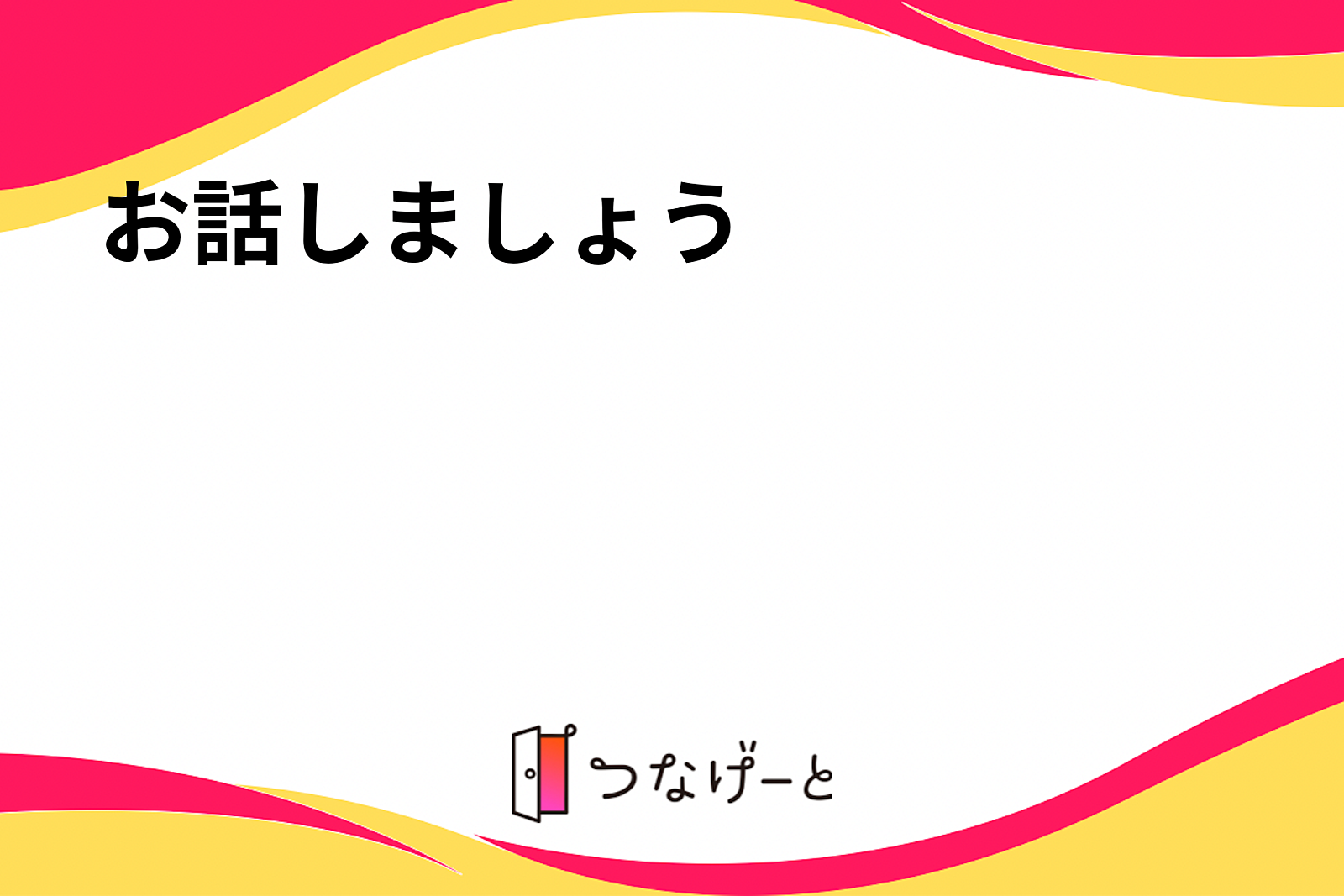 お話しましょう

つなげーと